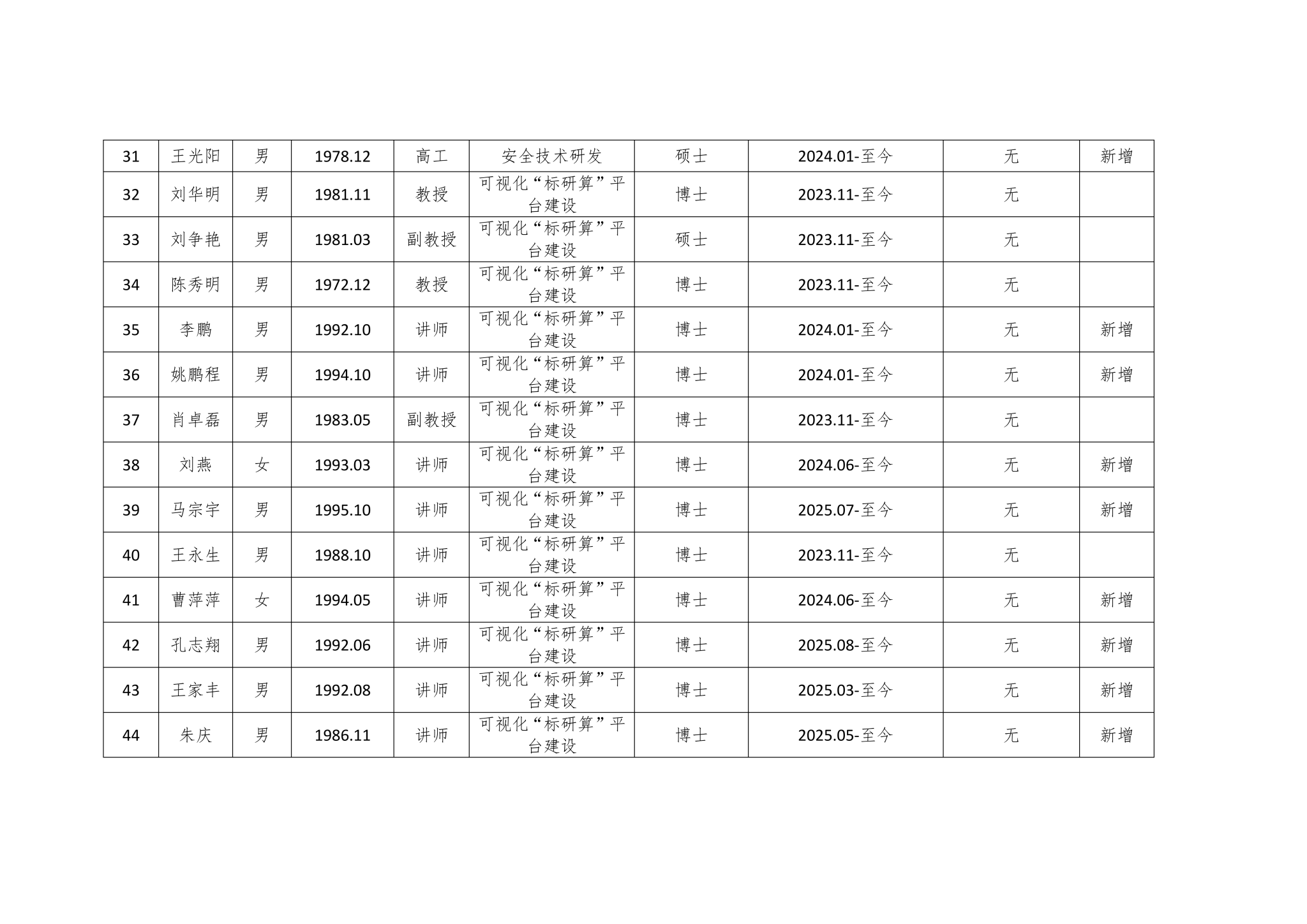 | 31 | 王光阳 | 男 | 1978.12 | 高工 | 安全技术研发 | 硕士 | 2024.01-至今 | 无 | 新增 |
|---|---|---|---|---|---|---|---|---|---|
| 32 | 刘华明 | 男 | 1981.11 | 教授 | 可视化“标研算”平台建设 | 博士 | 2023.11-至今 | 无 | |
| 33 | 刘争艳 | 男 | 1981.03 | 副教授 | 可视化“标研算”平台建设 | 硕士 | 2023.11-至今 | 无 | |
| 34 | 陈秀明 | 男 | 1972.12 | 教授 | 可视化“标研算”平台建设 | 博士 | 2023.11-至今 | 无 | |
| 35 | 李鹏 | 男 | 1992.10 | 讲师 | 可视化“标研算”平台建设 | 博士 | 2024.01-至今 | 无 | 新增 |
| 36 | 姚鹏程 | 男 | 1994.10 | 讲师 | 可视化“标研算”平台建设 | 博士 | 2024.01-至今 | 无 | 新增 |
| 37 | 肖卓磊 | 男 | 1983.05 | 副教授 | 可视化“标研算”平台建设 | 博士 | 2023.11-至今 | 无 | |
| 38 | 刘燕 | 女 | 1993.03 | 讲师 | 可视化“标研算”平台建设 | 博士 | 2024.06-至今 | 无 | 新增 |
| 39 | 马宗宇 | 男 | 1995.10 | 讲师 | 可视化“标研算”平台建设 | 博士 | 2025.07-至今 | 无 | 新增 |
| 40 | 王永生 | 男 | 1988.10 | 讲师 | 可视化“标研算”平台建设 | 博士 | 2023.11-至今 | 无 | |
| 41 | 曹萍萍 | 女 | 1994.05 | 讲师 | 可视化“标研算”平台建设 | 博士 | 2024.06-至今 | 无 | 新增 |
| 42 | 孔志翔 | 男 | 1992.06 | 讲师 | 可视化“标研算”平台建设 | 博士 | 2025.08-至今 | 无 | 新增 |
| 43 | 王家丰 | 男 | 1992.08 | 讲师 | 可视化“标研算”平台建设 | 博士 | 2025.03-至今 | 无 | 新增 |
| 44 | 朱庆 | 男 | 1986.11 | 讲师 | 可视化“标研算”平台建设 | 博士 | 2025.05-至今 | 无 | 新增 |